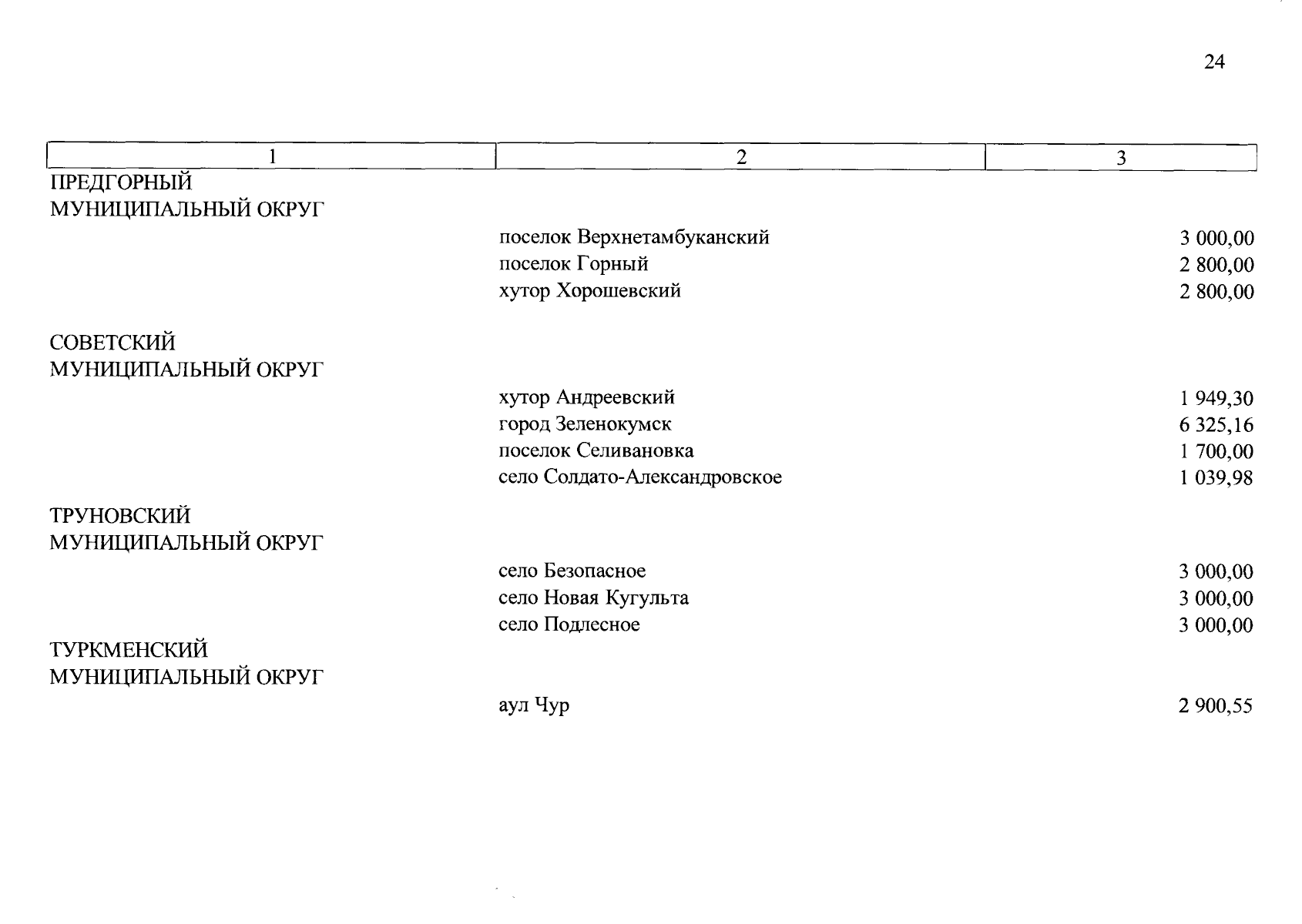 24

| 1 | 2 | 3 |
|---|---|---|
| ПРЕДГОРНЫЙ МУНИЦИПАЛЬНЫЙ ОКРУГ | | |
| | поселок Верхнетамбуканский | 3 000,00 |
| | поселок Горный | 2 800,00 |
| | хутор Хорошевский | 2 800,00 |
| СОВЕТСКИЙ МУНИЦИПАЛЬНЫЙ ОКРУГ | | |
| | хутор Андреевский | 1 949,30 |
| | город Зеленокумск | 6 325,16 |
| | поселок Селивановка | 1 700,00 |
| | село Солдато-Александровское | 1 039,98 |
| ТРУНОВСКИЙ МУНИЦИПАЛЬНЫЙ ОКРУГ | | |
| | село Безопасное | 3 000,00 |
| | село Новая Кугульта | 3 000,00 |
| | село Подлесное | 3 000,00 |
| ТУРКМЕНСКИЙ МУНИЦИПАЛЬНЫЙ ОКРУГ | | |
| | аул Чур | 2 900,55 |